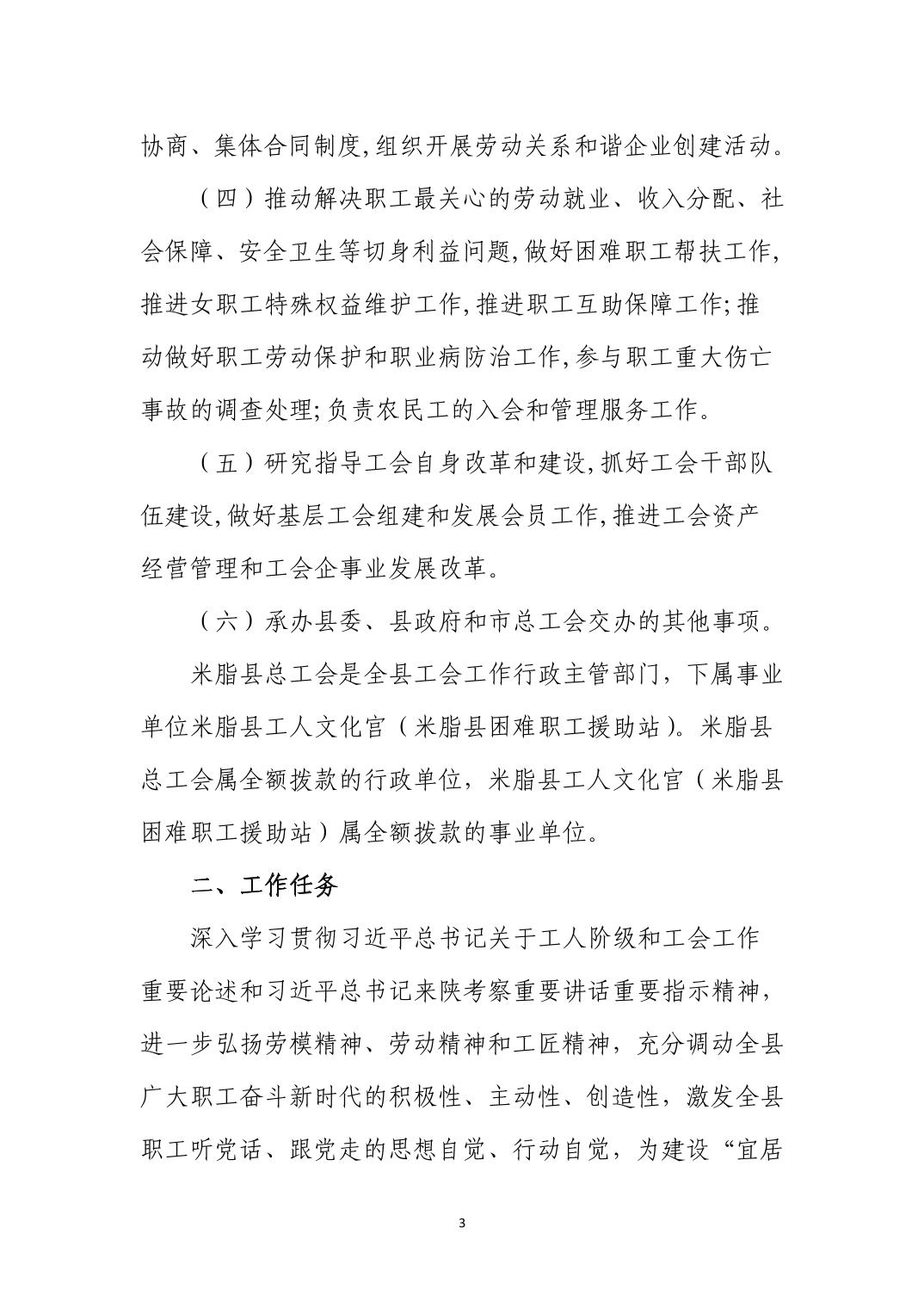 协商、集体合同制度,组织开展劳动关系和谐企业创建活动。

（四）推动解决职工最关心的劳动就业、收入分配、社会保障、安全卫生等切身利益问题,做好困难职工帮扶工作,推进女职工特殊权益维护工作,推进职工互助保障工作;推动做好职工劳动保护和职业病防治工作,参与职工重大伤亡事故的调查处理;负责农民工的入会和管理服务工作。

（五）研究指导工会自身改革和建设,抓好工会干部队伍建设,做好基层工会组建和发展会员工作,推进工会资产经营管理和工会企事业发展改革。

（六）承办县委、县政府和市总工会交办的其他事项。

米脂县总工会是全县工会工作行政主管部门，下属事业单位米脂县工人文化宫（米脂县困难职工援助站）。米脂县总工会属全额拨款的行政单位，米脂县工人文化宫（米脂县困难职工援助站）属全额拨款的事业单位。

二、工作任务

深入学习贯彻习近平总书记关于工人阶级和工会工作重要论述和习近平总书记来陕考察重要讲话重要指示精神，进一步弘扬劳模精神、劳动精神和工匠精神，充分调动全县广大职工奋斗新时代的积极性、主动性、创造性，激发全县职工听党话、跟党走的思想自觉、行动自觉，为建设“宜居

3